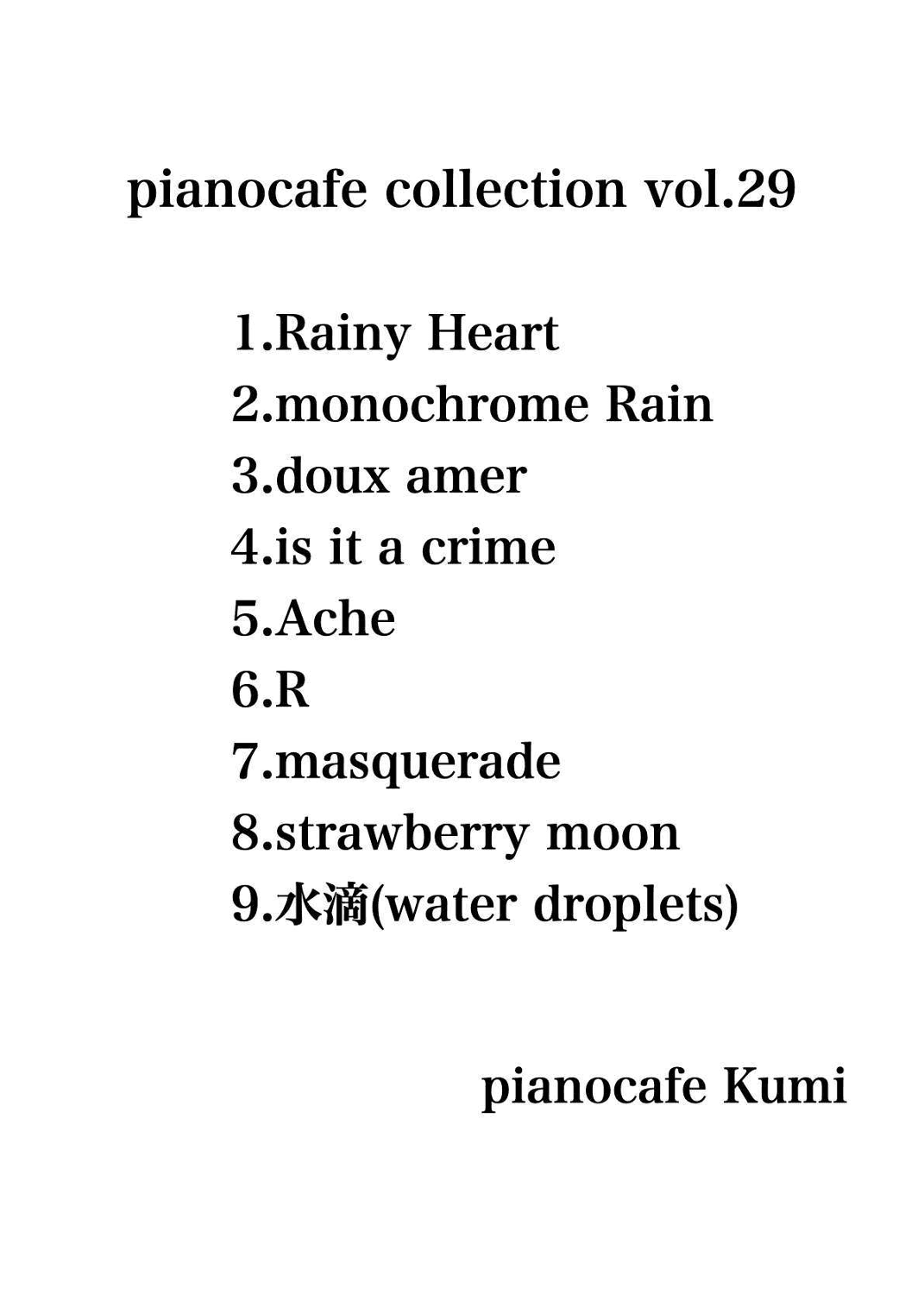 pianocafe collection vol.29

1.Rainy Heart
2.monochrome Rain
3.doux amer
4.is it a crime
5.Ache
6.R
7.masquerade
8.strawberry moon
9.水滴(water droplets)

pianocafe Kumi